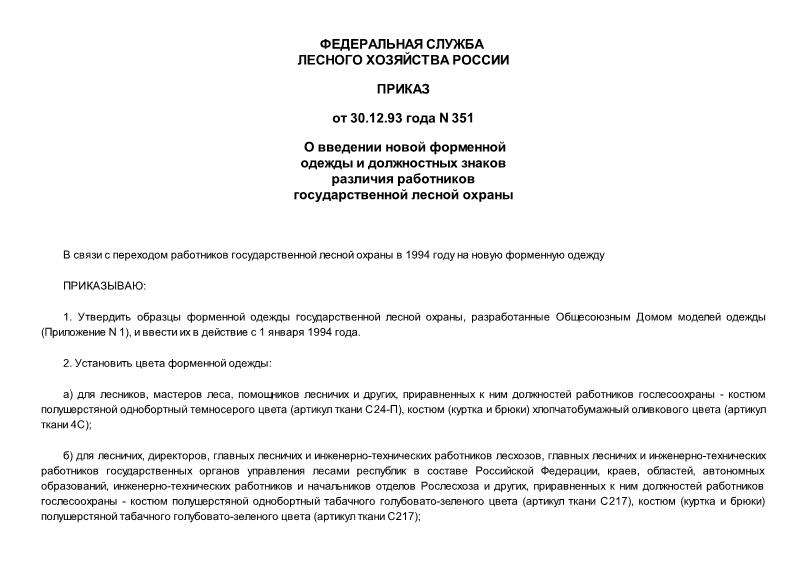 ФЕДЕРАЛЬНАЯ СЛУЖБА
ЛЕСНОГО ХОЗЯЙСТВА РОССИИ

ПРИКАЗ

от 30.12.93 года N 351

О введении новой форменной одежды и должностных знаков различия работников государственной лесной охраны

В связи с переходом работников государственной лесной охраны в 1994 году на новую форменную одежду

ПРИКАЗЫВАЮ:

1. Утвердить образцы форменной одежды государственной лесной охраны, разработанные Общесоюзным Домом моделей одежды (Приложение N 1), и ввести их в действие с 1 января 1994 года.

2. Установить цвета форменной одежды:

а) для лесников, мастеров леса, помощников лесничих и других, приравненных к ним должностей работников гослесоохраны - костюм полушерстяной однобортный темносерого цвета (артикул ткани С24-П), костюм (куртка и брюки) хлопчатобумажный оливкового цвета (артикул ткани 4С);

б) для лесничих, директоров, главных лесничих и инженерно-технических работников лесхозов, главных лесничих и инженерно-технических работников государственных органов управления лесами республик в составе Российской Федерации, краев, областей, автономных образований, инженерно-технических работников и начальников отделов Рослесхоза и других, приравненных к ним должностей работников гослесоохраны - костюм полушерстяной однобортный табачного голубовато-зеленого цвета (артикул ткани С217), костюм (куртка и брюки) полушерстяной табачного голубовато-зеленого цвета (артикул ткани С217);